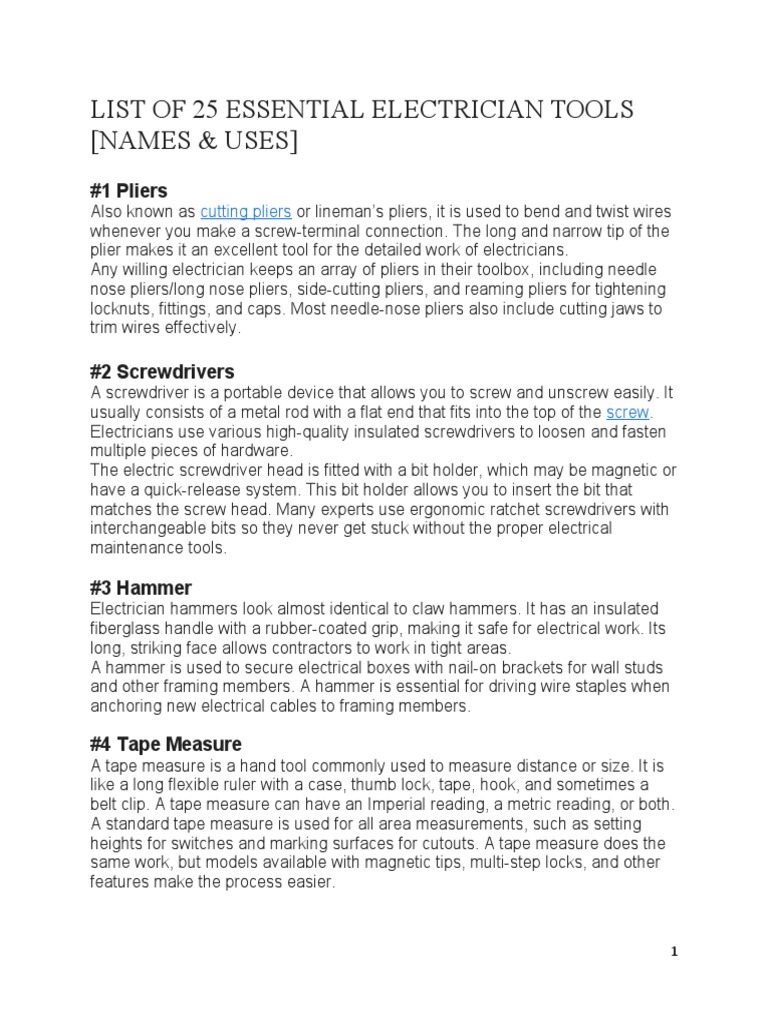 LIST OF 25 ESSENTIAL ELECTRICIAN TOOLS [NAMES & USES]

#1 Pliers

Also known as cutting pliers or lineman's pliers, it is used to bend and twist wires whenever you make a screw-terminal connection. The long and narrow tip of the plier makes it an excellent tool for the detailed work of electricians.
Any willing electrician keeps an array of pliers in their toolbox, including needle nose pliers/long nose pliers, side-cutting pliers, and reaming pliers for tightening locknuts, fittings, and caps. Most needle-nose pliers also include cutting jaws to trim wires effectively.

#2 Screwdrivers

A screwdriver is a portable device that allows you to screw and unscrew easily. It usually consists of a metal rod with a flat end that fits into the top of the screw. Electricians use various high-quality insulated screwdrivers to loosen and fasten multiple pieces of hardware.
The electric screwdriver head is fitted with a bit holder, which may be magnetic or have a quick-release system. This bit holder allows you to insert the bit that matches the screw head. Many experts use ergonomic ratchet screwdrivers with interchangeable bits so they never get stuck without the proper electrical maintenance tools.

#3 Hammer

Electrician hammers look almost identical to claw hammers. It has an insulated fiberglass handle with a rubber-coated grip, making it safe for electrical work. Its long, striking face allows contractors to work in tight areas.
A hammer is used to secure electrical boxes with nail-on brackets for wall studs and other framing members. A hammer is essential for driving wire staples when anchoring new electrical cables to framing members.

#4 Tape Measure

A tape measure is a hand tool commonly used to measure distance or size. It is like a long flexible ruler with a case, thumb lock, tape, hook, and sometimes a belt clip. A tape measure can have an Imperial reading, a metric reading, or both.
A standard tape measure is used for all area measurements, such as setting heights for switches and marking surfaces for cutouts. A tape measure does the same work, but models available with magnetic tips, multi-step locks, and other features make the process easier.

1